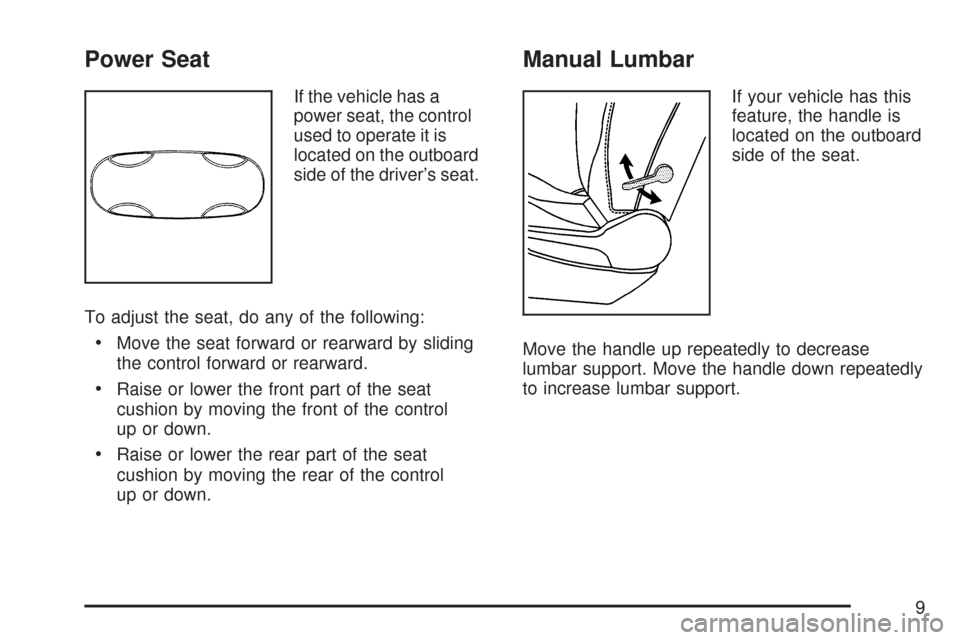 Power Seat

If the vehicle has a power seat, the control used to operate it is located on the outboard side of the driver's seat.

To adjust the seat, do any of the following:

• Move the seat forward or rearward by sliding the control forward or rearward.

• Raise or lower the front part of the seat cushion by moving the front of the control up or down.

• Raise or lower the rear part of the seat cushion by moving the rear of the control up or down.

Manual Lumbar

If your vehicle has this feature, the handle is located on the outboard side of the seat.

Move the handle up repeatedly to decrease lumbar support. Move the handle down repeatedly to increase lumbar support.

9

carmanualsonline.info